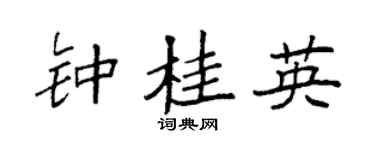 钟桂英

词典网